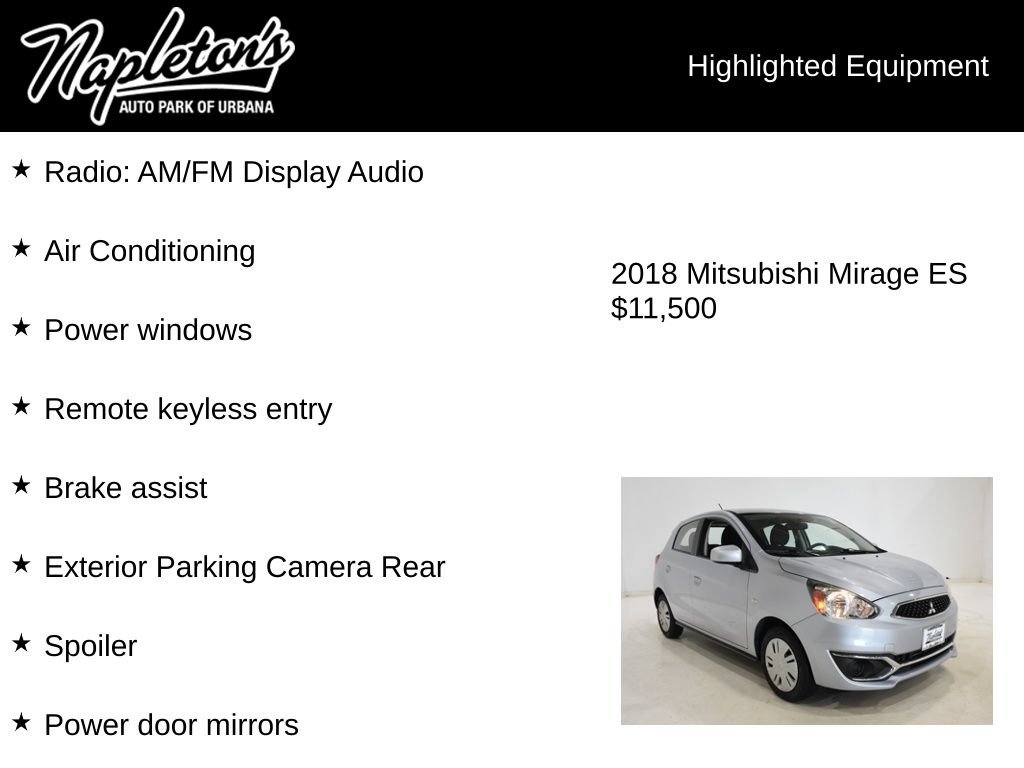 Napleton's
AUTO PARK OF URBANA

Highlighted Equipment

★ Radio: AM/FM Display Audio

★ Air Conditioning

★ Power windows

★ Remote keyless entry

★ Brake assist

★ Exterior Parking Camera Rear

★ Spoiler

★ Power door mirrors

2018 Mitsubishi Mirage ES
$11,500